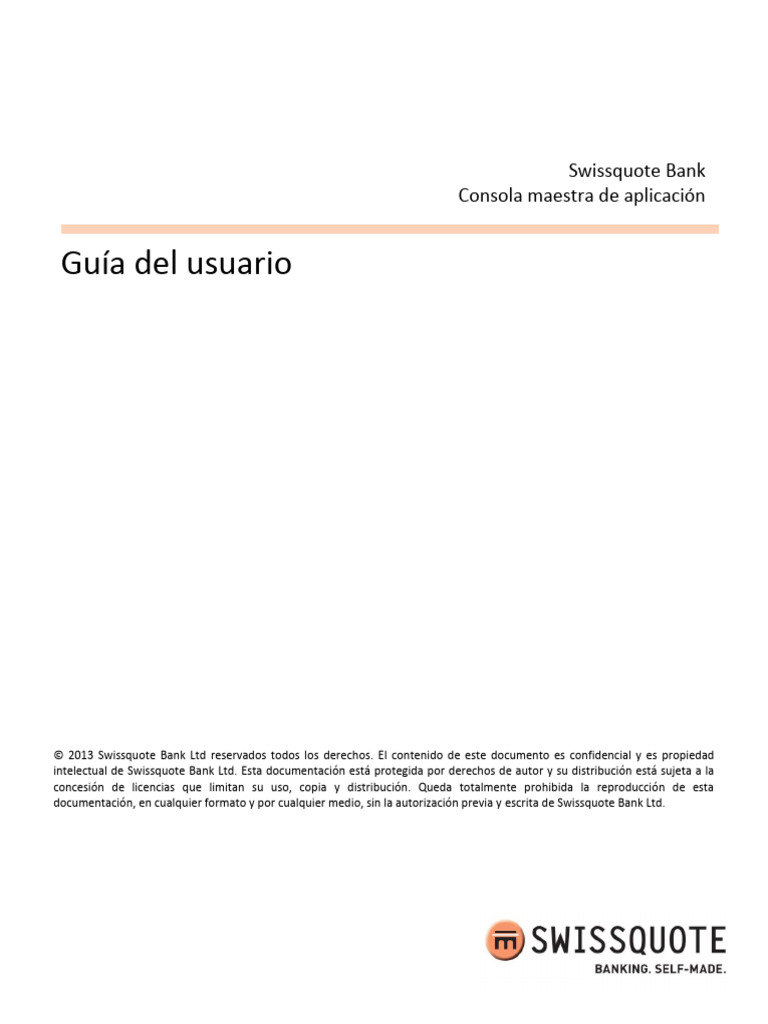 Swissquote Bank
Consola maestra de aplicación

Guía del usuario

© 2013 Swissquote Bank Ltd reservados todos los derechos. El contenido de este documento es confidencial y es propiedad intelectual de Swissquote Bank Ltd. Esta documentación está protegida por derechos de autor y su distribución está sujeta a la concesión de licencias que limitan su uso, copia y distribución. Queda totalmente prohibida la reproducción de esta documentación, en cualquier formato y por cualquier medio, sin la autorización previa y escrita de Swissquote Bank Ltd.

SWISSQUOTE
BANKING. SELF-MADE.